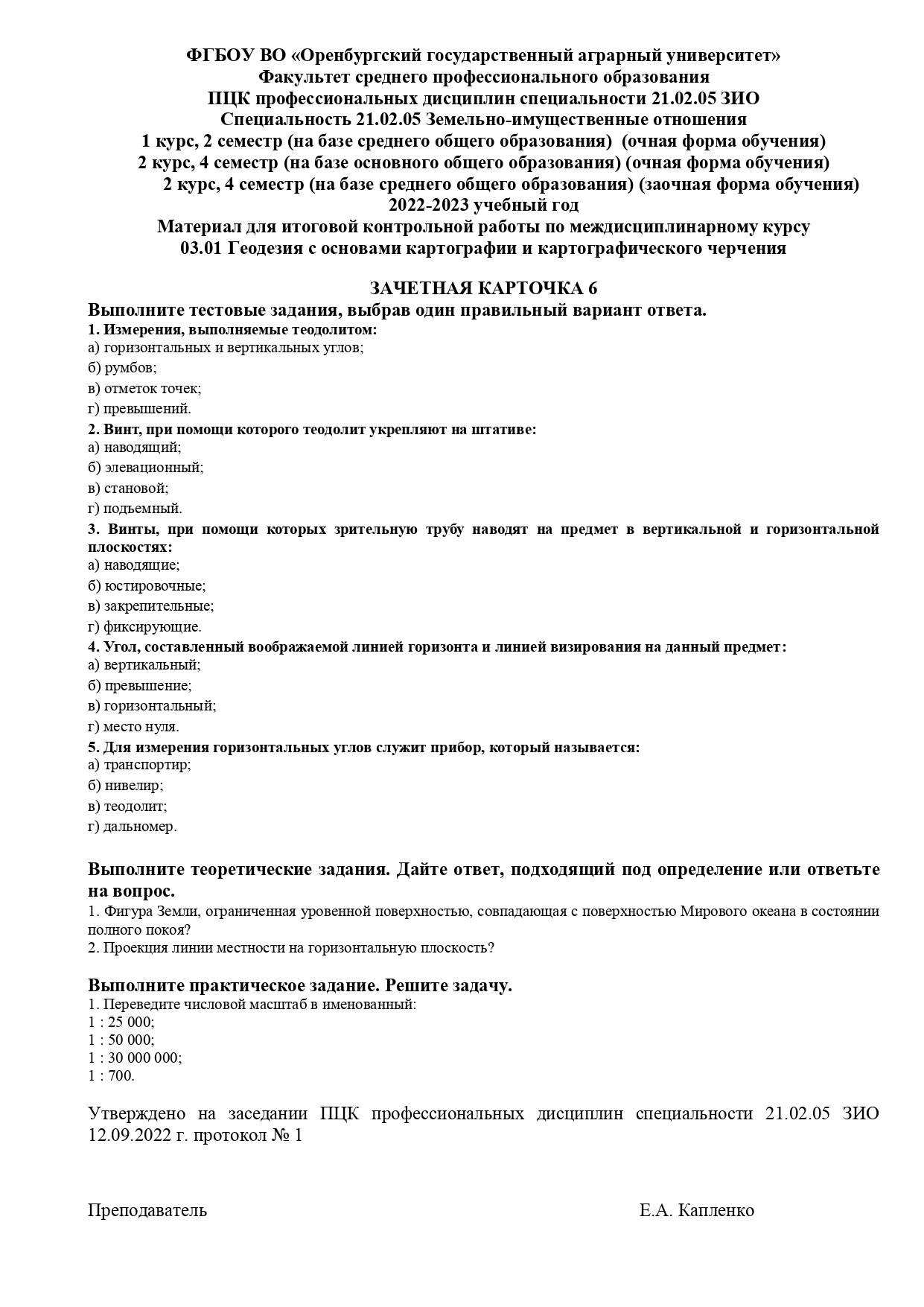 ФГБОУ ВО «Оренбургский государственный аграрный университет»
Факультет среднего профессионального образования
ПЦК профессиональных дисциплин специальности 21.02.05 ЗИО
Специальность 21.02.05 Земельно-имущественные отношения
1 курс, 2 семестр (на базе среднего общего образования) (очная форма обучения)
2 курс, 4 семестр (на базе основного общего образования) (очная форма обучения)
2 курс, 4 семестр (на базе среднего общего образования) (заочная форма обучения)
2022-2023 учебный год
Материал для итоговой контрольной работы по междисциплинарному курсу
03.01 Геодезия с основами картографии и картографического черчения

ЗАЧЕТНАЯ КАРТОЧКА 6
Выполните тестовые задания, выбрав один правильный вариант ответа.
1. Измерения, выполняемые теодолитом:
а) горизонтальных и вертикальных углов;
б) румбов;
в) отметок точек;
г) превышений.
2. Винт, при помощи которого теодолит укрепляют на штативе:
а) наводящий;
б) элевационный;
в) становой;
г) подъемный.
3. Винты, при помощи которых зрительную трубу наводят на предмет в вертикальной и горизонтальной плоскостях:
а) наводящие;
б) юстировочные;
в) закрепительные;
г) фиксирующие.
4. Угол, составленный воображаемой линией горизонта и линией визирования на данный предмет:
а) вертикальный;
б) превышение;
в) горизонтальный;
г) место нуля.
5. Для измерения горизонтальных углов служит прибор, который называется:
а) транспортир;
б) нивелир;
в) теодолит;
г) дальномер.

Выполните теоретические задания. Дайте ответ, подходящий под определение или ответьте на вопрос.
1. Фигура Земли, ограниченная уровенной поверхностью, совпадающая с поверхностью Мирового океана в состоянии полного покоя?
2. Проекция линии местности на горизонтальную плоскость?

Выполните практическое задание. Решите задачу.
1. Переведите числовой масштаб в именованный:
1 : 25 000;
1 : 50 000;
1 : 30 000 000;
1 : 700.

Утверждено на заседании ПЦК профессиональных дисциплин специальности 21.02.05 ЗИО 12.09.2022 г. протокол № 1

Преподаватель Е.А. Капленко